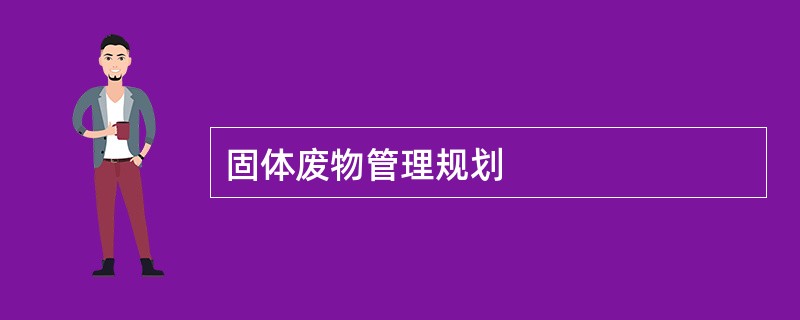 固体废物管理规划